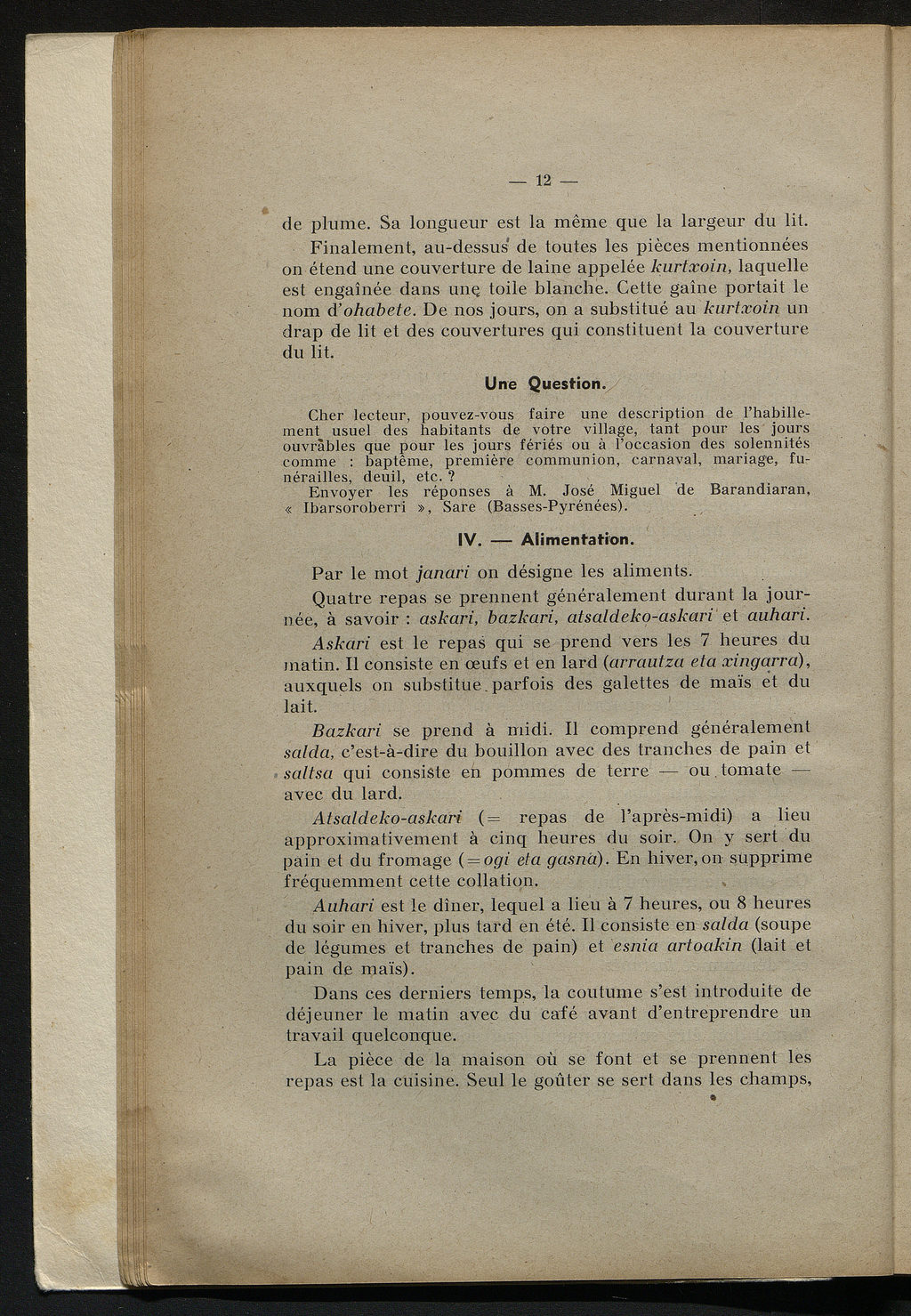 — 12 —

de plume. Sa longueur est la même que la largeur du lit.

Finalement, au-dessus de toutes les pièces mentionnées on étend une couverture de laine appelée kurtxoin, laquelle est engaînée dans une toile blanche. Cette gaîne portait le nom d'ohabete. De nos jours, on a substitué au kurtxoin un drap de lit et des couvertures qui constituent la couverture du lit.

Une Question.

Cher lecteur, pouvez-vous faire une description de l'habillement usuel des habitants de votre village, tant pour les jours ouvrâbles que pour les jours fériés ou à l'occasion des solennités comme : baptême, première communion, carnaval, mariage, funérailles, deuil, etc. ?

Envoyer les réponses à M. José Miguel de Barandiaran, « Ibarsoroberri », Sare (Basses-Pyrénées).

IV. — Alimentation.

Par le mot janari on désigne les aliments.

Quatre repas se prennent généralement durant la journée, à savoir : askari, bazkari, atsaldeko-askari et auhari.

Askari est le repas qui se prend vers les 7 heures du matin. Il consiste en œufs et en lard (arrautza eta xingarra), auxquels on substitue parfois des galettes de maïs et du lait.

Bazkari se prend à midi. Il comprend généralement salda, c'est-à-dire du bouillon avec des tranches de pain et saltsa qui consiste en pommes de terre — ou tomate — avec du lard.

Atsaldeko-askari (= repas de l'après-midi) a lieu approximativement à cinq heures du soir. On y sert du pain et du fromage (=ogi eta gasna). En hiver, on supprime fréquemment cette collation.

Auhari est le dîner, lequel a lieu à 7 heures, ou 8 heures du soir en hiver, plus tard en été. Il consiste en salda (soupe de légumes et tranches de pain) et esnia artoakin (lait et pain de maïs).

Dans ces derniers temps, la coutume s'est introduite de déjeuner le matin avec du café avant d'entreprendre un travail quelconque.

La pièce de la maison où se font et se prennent les repas est la cuisine. Seul le goûter se sert dans les champs,